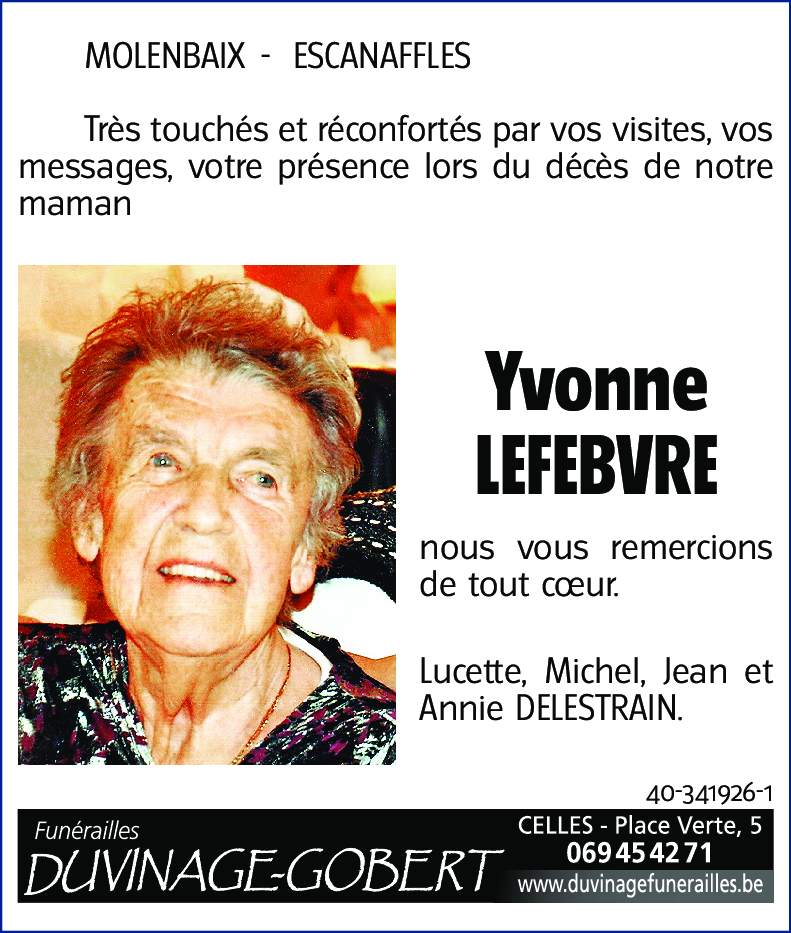 MOLENBAIX - ESCANAFFLES

Très touchés et réconfortés par vos visites, vos messages, votre présence lors du décès de notre maman

Yvonne LEFEBVRE

nous vous remercions de tout cœur.

Lucette, Michel, Jean et Annie DELESTRAIN.

40-341926-1

Funérailles
DUVINAGE-GOBERT

CELLES - Place Verte, 5
069 45 42 71
www.duvinagefunerailles.be